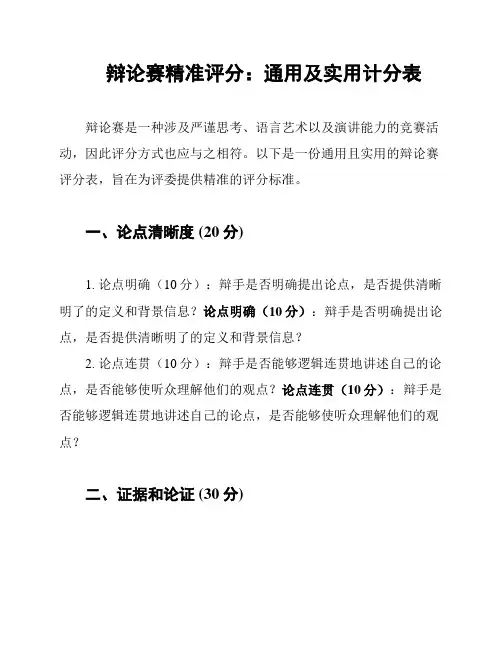 辩论赛精准评分：通用及实用计分表

辩论赛是一种涉及严谨思考、语言艺术以及演讲能力的竞赛活动，因此评分方式也应与之相符。以下是一份通用且实用的辩论赛评分表，旨在为评委提供精准的评分标准。

一、论点清晰度 (20 分)

1. 论点明确（10 分）：辩手是否明确提出论点，是否提供清晰明了的定义和背景信息？论点明确（10 分）：辩手是否明确提出论点，是否提供清晰明了的定义和背景信息？

2. 论点连贯（10 分）：辩手是否能够逻辑连贯地讲述自己的论点，是否能够使听众理解他们的观点？论点连贯（10 分）：辩手是否能够逻辑连贯地讲述自己的论点，是否能够使听众理解他们的观点？

二、证据和论证 (30 分)